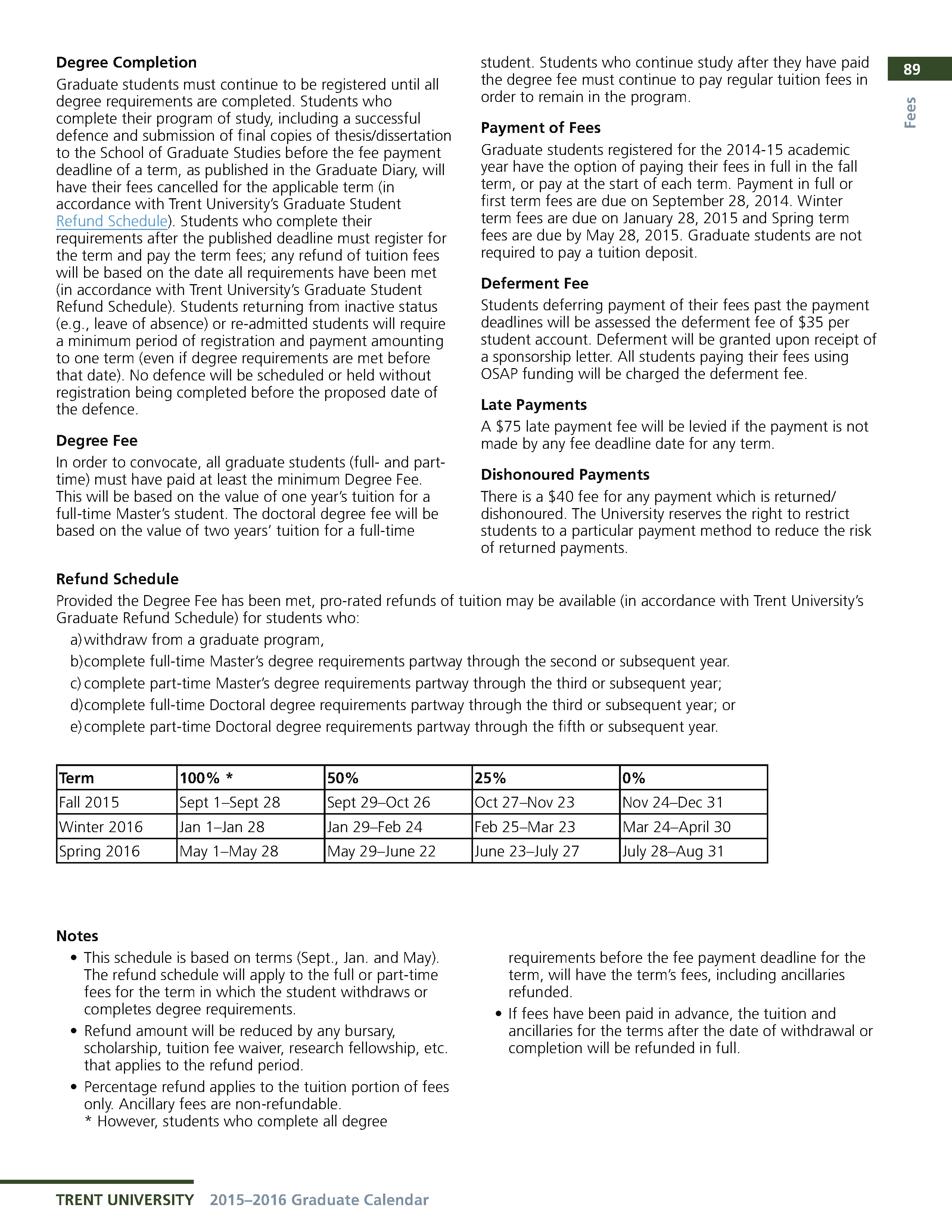 89

Fees

Degree Completion

Graduate students must continue to be registered until all degree requirements are completed. Students who complete their program of study, including a successful defence and submission of final copies of thesis/dissertation to the School of Graduate Studies before the fee payment deadline of a term, as published in the Graduate Diary, will have their fees cancelled for the applicable term (in accordance with Trent University's Graduate Student Refund Schedule). Students who complete their requirements after the published deadline must register for the term and pay the term fees; any refund of tuition fees will be based on the date all requirements have been met (in accordance with Trent University's Graduate Student Refund Schedule). Students returning from inactive status (e.g., leave of absence) or re-admitted students will require a minimum period of registration and payment amounting to one term (even if degree requirements are met before that date). No defence will be scheduled or held without registration being completed before the proposed date of the defence.

Degree Fee

In order to convocate, all graduate students (full- and part-time) must have paid at least the minimum Degree Fee. This will be based on the value of one year's tuition for a full-time Master's student. The doctoral degree fee will be based on the value of two years' tuition for a full-time student. Students who continue study after they have paid the degree fee must continue to pay regular tuition fees in order to remain in the program.

Payment of Fees

Graduate students registered for the 2014-15 academic year have the option of paying their fees in full in the fall term, or pay at the start of each term. Payment in full or first term fees are due on September 28, 2014. Winter term fees are due on January 28, 2015 and Spring term fees are due by May 28, 2015. Graduate students are not required to pay a tuition deposit.

Deferment Fee

Students deferring payment of their fees past the payment deadlines will be assessed the deferment fee of $35 per student account. Deferment will be granted upon receipt of a sponsorship letter. All students paying their fees using OSAP funding will be charged the deferment fee.

Late Payments

A $75 late payment fee will be levied if the payment is not made by any fee deadline date for any term.

Dishonoured Payments

There is a $40 fee for any payment which is returned/dishonoured. The University reserves the right to restrict students to a particular payment method to reduce the risk of returned payments.

Refund Schedule

Provided the Degree Fee has been met, pro-rated refunds of tuition may be available (in accordance with Trent University's Graduate Refund Schedule) for students who:

a) withdraw from a graduate program,
b) complete full-time Master's degree requirements partway through the second or subsequent year.
c) complete part-time Master's degree requirements partway through the third or subsequent year;
d) complete full-time Doctoral degree requirements partway through the third or subsequent year; or
e) complete part-time Doctoral degree requirements partway through the fifth or subsequent year.

| Term | 100% * | 50% | 25% | 0% |
|---|---|---|---|---|
| Fall 2015 | Sept 1–Sept 28 | Sept 29–Oct 26 | Oct 27–Nov 23 | Nov 24–Dec 31 |
| Winter 2016 | Jan 1–Jan 28 | Jan 29–Feb 24 | Feb 25–Mar 23 | Mar 24–April 30 |
| Spring 2016 | May 1–May 28 | May 29–June 22 | June 23–July 27 | July 28–Aug 31 |

Notes

• This schedule is based on terms (Sept., Jan. and May). The refund schedule will apply to the full or part-time fees for the term in which the student withdraws or completes degree requirements.
• Refund amount will be reduced by any bursary, scholarship, tuition fee waiver, research fellowship, etc. that applies to the refund period.
• Percentage refund applies to the tuition portion of fees only. Ancillary fees are non-refundable.
* However, students who complete all degree requirements before the fee payment deadline for the term, will have the term's fees, including ancillaries refunded.
• If fees have been paid in advance, the tuition and ancillaries for the terms after the date of withdrawal or completion will be refunded in full.

TRENT UNIVERSITY 2015–2016 Graduate Calendar